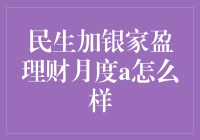 民生加银家盈理财月度a怎么样